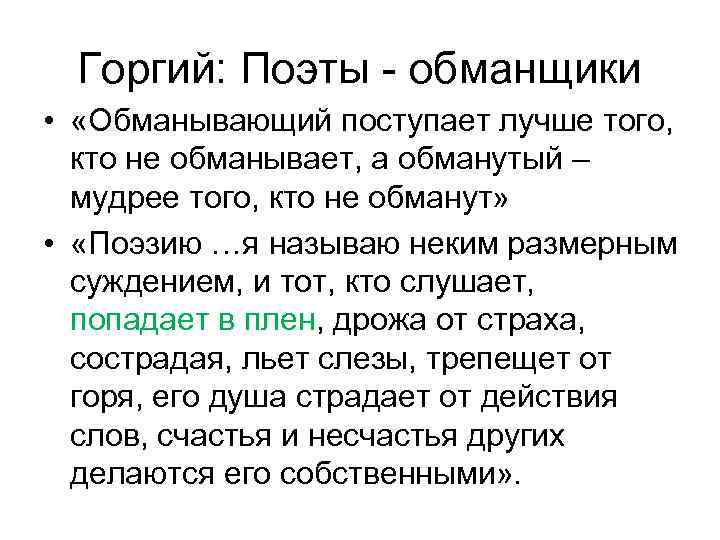 Горгий: Поэты - обманщики

• «Обманывающий поступает лучше того, кто не обманывает, а обманутый – мудрее того, кто не обманут»

• «Поэзию …я называю неким размерным суждением, и тот, кто слушает, попадает в плен, дрожа от страха, сострадая, льет слезы, трепещет от горя, его душа страдает от действия слов, счастья и несчастья других делаются его собственными».